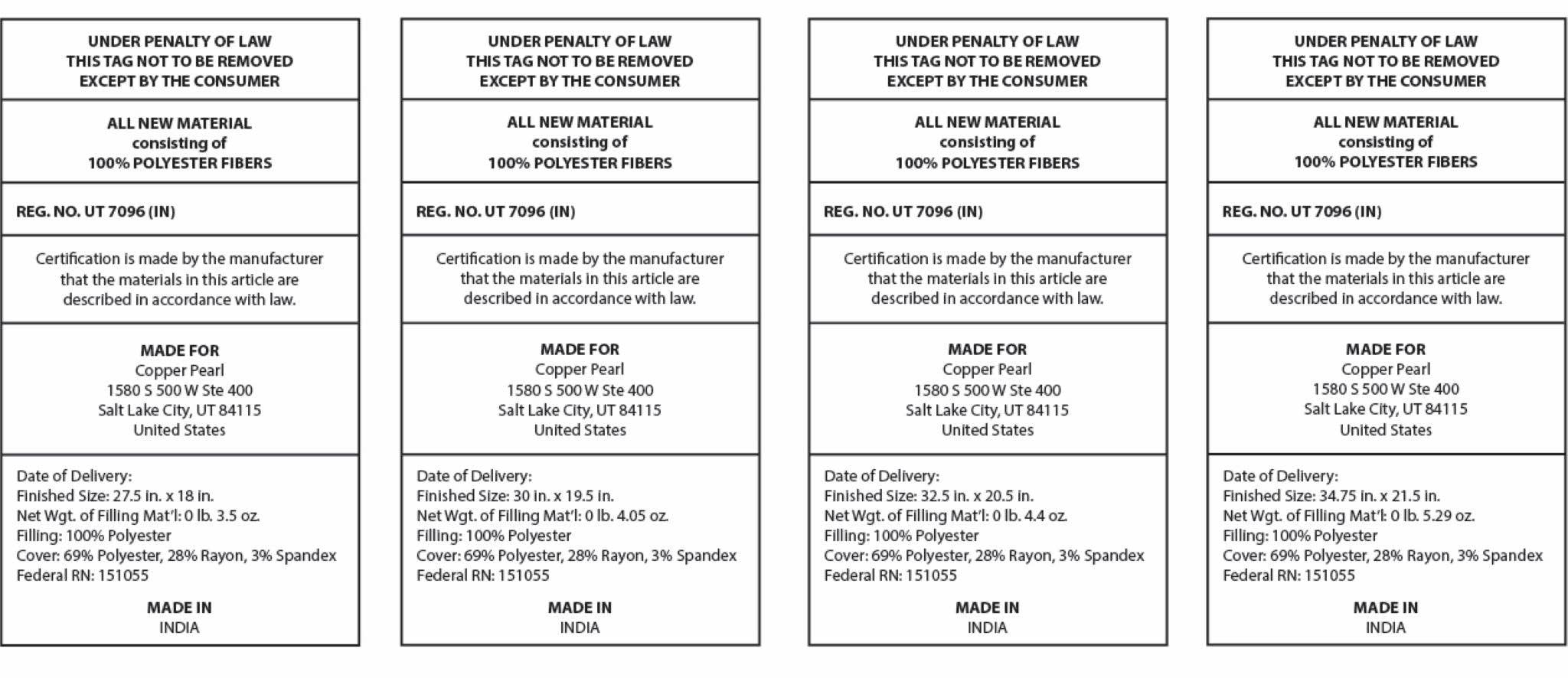 UNDER PENALTY OF LAW
THIS TAG NOT TO BE REMOVED
EXCEPT BY THE CONSUMER

ALL NEW MATERIAL
consisting of
100% POLYESTER FIBERS

REG. NO. UT 7096 (IN)

Certification is made by the manufacturer that the materials in this article are described in accordance with law.

MADE FOR
Copper Pearl
1580 S 500 W Ste 400
Salt Lake City, UT 84115
United States

Date of Delivery:
Finished Size: 27.5 in. x 18 in.
Net Wgt. of Filling Mat'l: 0 lb. 3.5 oz.
Filling: 100% Polyester
Cover: 69% Polyester, 28% Rayon, 3% Spandex
Federal RN: 151055

MADE IN
INDIA

UNDER PENALTY OF LAW
THIS TAG NOT TO BE REMOVED
EXCEPT BY THE CONSUMER

ALL NEW MATERIAL
consisting of
100% POLYESTER FIBERS

REG. NO. UT 7096 (IN)

Certification is made by the manufacturer that the materials in this article are described in accordance with law.

MADE FOR
Copper Pearl
1580 S 500 W Ste 400
Salt Lake City, UT 84115
United States

Date of Delivery:
Finished Size: 30 in. x 19.5 in.
Net Wgt. of Filling Mat'l: 0 lb. 4.05 oz.
Filling: 100% Polyester
Cover: 69% Polyester, 28% Rayon, 3% Spandex
Federal RN: 151055

MADE IN
INDIA

UNDER PENALTY OF LAW
THIS TAG NOT TO BE REMOVED
EXCEPT BY THE CONSUMER

ALL NEW MATERIAL
consisting of
100% POLYESTER FIBERS

REG. NO. UT 7096 (IN)

Certification is made by the manufacturer that the materials in this article are described in accordance with law.

MADE FOR
Copper Pearl
1580 S 500 W Ste 400
Salt Lake City, UT 84115
United States

Date of Delivery:
Finished Size: 32.5 in. x 20.5 in.
Net Wgt. of Filling Mat'l: 0 lb. 4.4 oz.
Filling: 100% Polyester
Cover: 69% Polyester, 28% Rayon, 3% Spandex
Federal RN: 151055

MADE IN
INDIA

UNDER PENALTY OF LAW
THIS TAG NOT TO BE REMOVED
EXCEPT BY THE CONSUMER

ALL NEW MATERIAL
consisting of
100% POLYESTER FIBERS

REG. NO. UT 7096 (IN)

Certification is made by the manufacturer that the materials in this article are described in accordance with law.

MADE FOR
Copper Pearl
1580 S 500 W Ste 400
Salt Lake City, UT 84115
United States

Date of Delivery:
Finished Size: 34.75 in. x 21.5 in.
Net Wgt. of Filling Mat'l: 0 lb. 5.29 oz.
Filling: 100% Polyester
Cover: 69% Polyester, 28% Rayon, 3% Spandex
Federal RN: 151055

MADE IN
INDIA